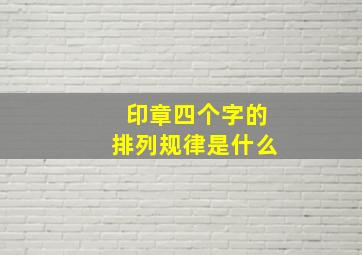 印章四个字的
排列规律是什么